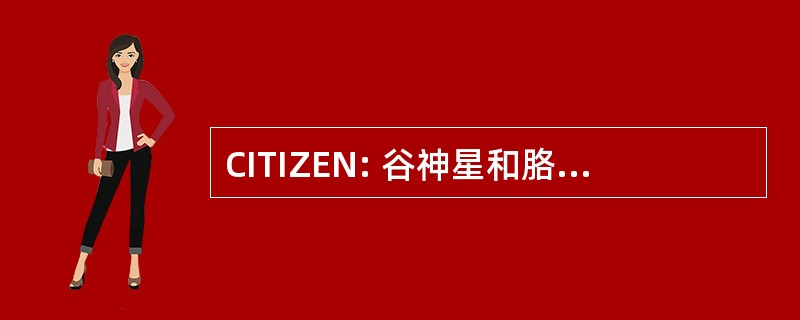 CITIZEN: 谷神星和胳…